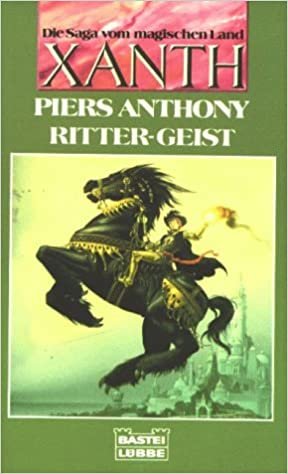 Die Saga vom magischen Land
XANTH
PIERS ANTHONY
RITTER-GEIST

BASTEI
LÜBBE